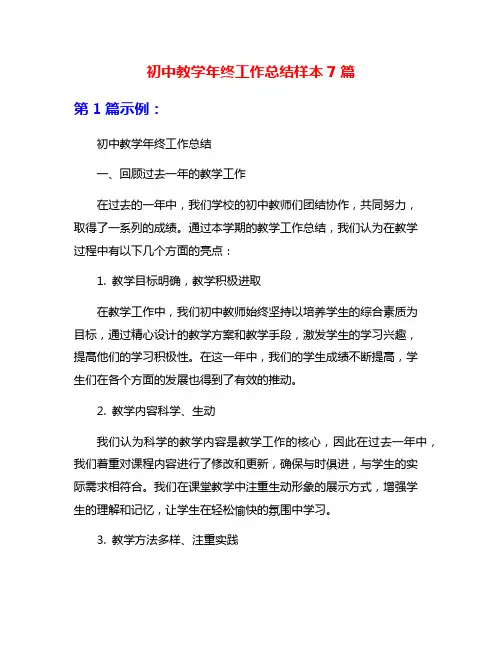 初中教学年终工作总结样本 7 篇

第 1 篇示例：

初中教学年终工作总结

一、回顾过去一年的教学工作

在过去的一年中，我们学校的初中教师们团结协作，共同努力，取得了一系列的成绩。通过本学期的教学工作总结，我们认为在教学过程中有以下几个方面的亮点：

1. 教学目标明确，教学积极进取

在教学工作中，我们初中教师始终坚持以培养学生的综合素质为目标，通过精心设计的教学方案和教学手段，激发学生的学习兴趣，提高他们的学习积极性。在这一年中，我们的学生成绩不断提高，学生们在各个方面的发展也得到了有效的推动。

2. 教学内容科学、生动

我们认为科学的教学内容是教学工作的核心，因此在过去一年中，我们着重对课程内容进行了修改和更新，确保与时俱进，与学生的实际需求相符合。我们在课堂教学中注重生动形象的展示方式，增强学生的理解和记忆，让学生在轻松愉快的氛围中学习。

3. 教学方法多样、注重实践